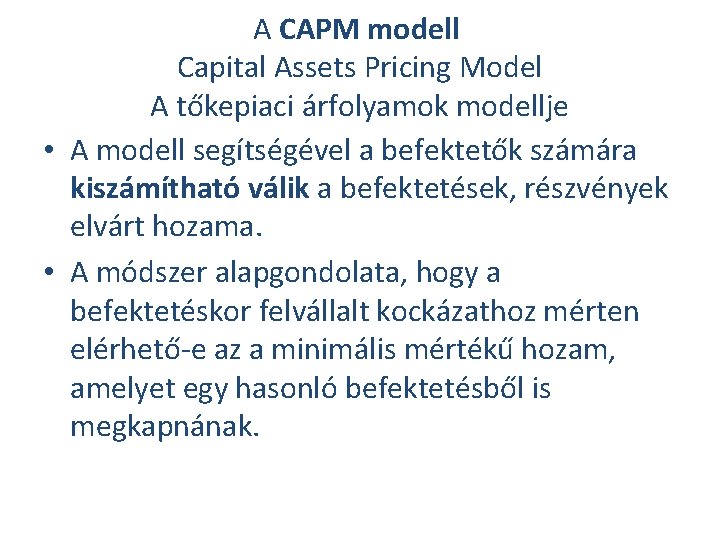 A CAPM modell
Capital Assets Pricing Model
A tőkepiaci árfolyamok modellje

• A modell segítségével a befektetők számára kiszámítható válik a befektetések, részvények elvárt hozama.

• A módszer alapgondolata, hogy a befektetéskor felvállalt kockázathoz mérten elérhető-e az a minimális mértékű hozam, amelyet egy hasonló befektetésből is megkapnának.